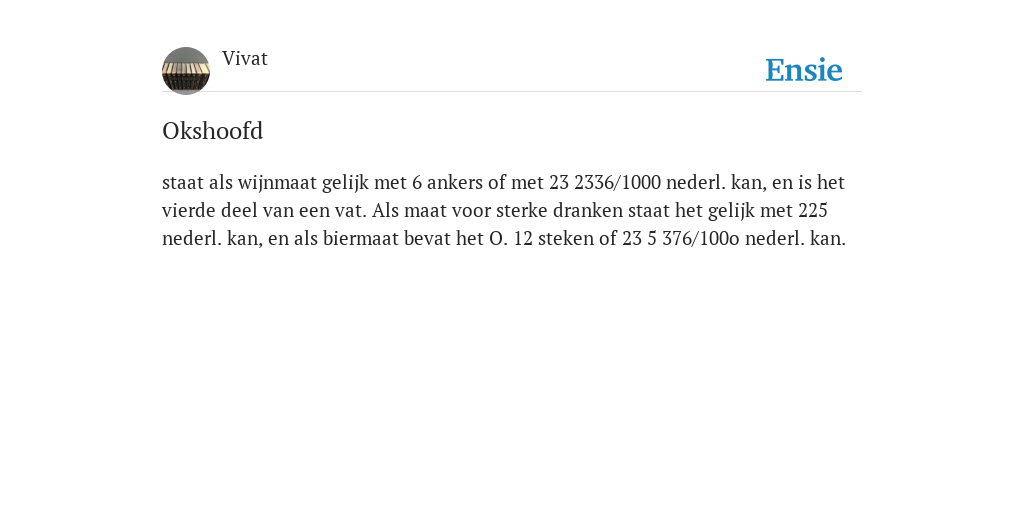 Vivat

Ensie

Okshoofd

staat als wijnmaat gelijk met 6 ankers of met 23 2336/1000 nederl. kan, en is het vierde deel van een vat. Als maat voor sterke dranken staat het gelijk met 225 nederl. kan, en als biermaat bevat het O. 12 steken of 23 5 376/100o nederl. kan.